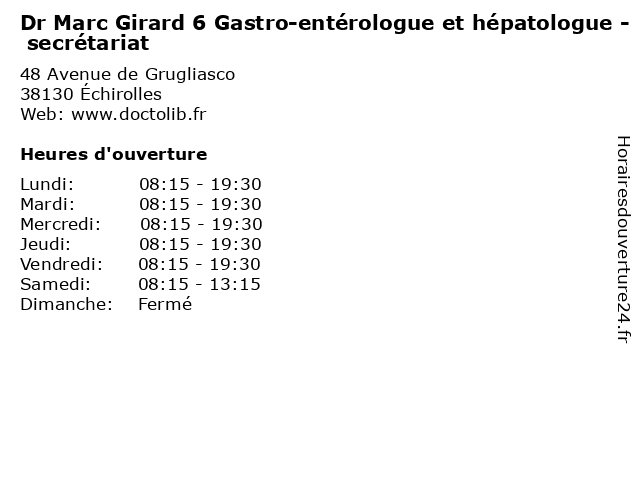 Dr Marc Girard 6 Gastro-entérologue et hépatologue - secrétariat

48 Avenue de Grugliasco
38130 Échirolles
Web: www.doctolib.fr

Heures d'ouverture

| | |
|---|---|
| Lundi: | 08:15 - 19:30 |
| Mardi: | 08:15 - 19:30 |
| Mercredi: | 08:15 - 19:30 |
| Jeudi: | 08:15 - 19:30 |
| Vendredi: | 08:15 - 19:30 |
| Samedi: | 08:15 - 13:15 |
| Dimanche: | Fermé |

Horairesdouverture24.fr